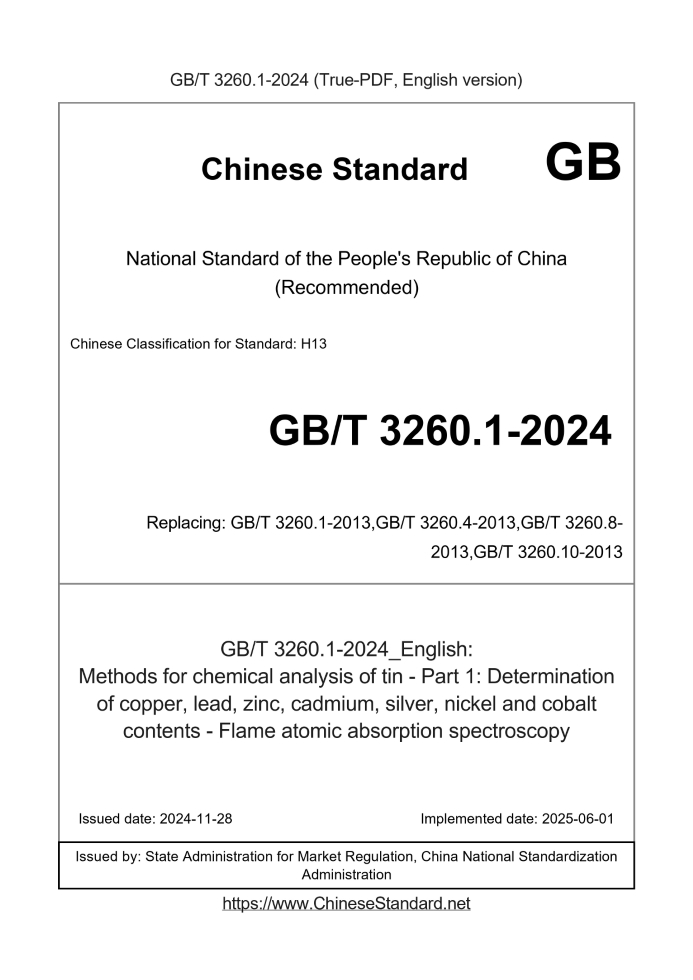 GB/T 3260.1-2024 (True-PDF, English version)

Chinese Standard GB

National Standard of the People's Republic of China (Recommended)

Chinese Classification for Standard: H13

GB/T 3260.1-2024

Replacing: GB/T 3260.1-2013,GB/T 3260.4-2013,GB/T 3260.8-2013,GB/T 3260.10-2013

GB/T 3260.1-2024_English:
Methods for chemical analysis of tin - Part 1: Determination of copper, lead, zinc, cadmium, silver, nickel and cobalt contents - Flame atomic absorption spectroscopy

Issued date: 2024-11-28

Implemented date: 2025-06-01

Issued by: State Administration for Market Regulation, China National Standardization Administration

https://www.ChineseStandard.net